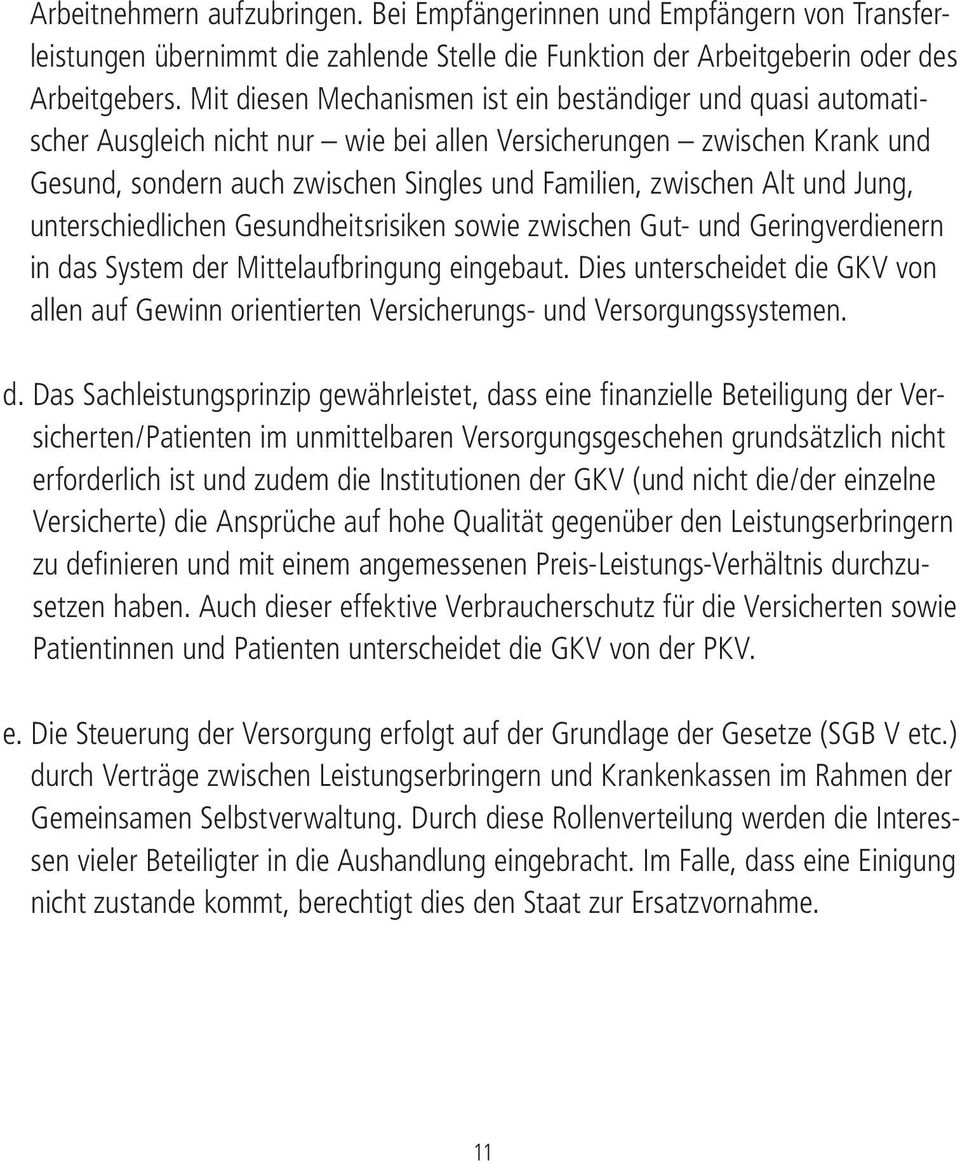 Arbeitnehmern aufzubringen. Bei Empfängerinnen und Empfängern von Transferleistungen übernimmt die zahlende Stelle die Funktion der Arbeitgeberin oder des Arbeitgebers. Mit diesen Mechanismen ist ein beständiger und quasi automatischer Ausgleich nicht nur – wie bei allen Versicherungen – zwischen Krank und Gesund, sondern auch zwischen Singles und Familien, zwischen Alt und Jung, unterschiedlichen Gesundheitsrisiken sowie zwischen Gut- und Geringverdienern in das System der Mittelaufbringung eingebaut. Dies unterscheidet die GKV von allen auf Gewinn orientierten Versicherungs- und Versorgungssystemen.

d. Das Sachleistungsprinzip gewährleistet, dass eine finanzielle Beteiligung der Versicherten/Patienten im unmittelbaren Versorgungsgeschehen grundsätzlich nicht erforderlich ist und zudem die Institutionen der GKV (und nicht die/der einzelne Versicherte) die Ansprüche auf hohe Qualität gegenüber den Leistungserbringern zu definieren und mit einem angemessenen Preis-Leistungs-Verhältnis durchzusetzen haben. Auch dieser effektive Verbraucherschutz für die Versicherten sowie Patientinnen und Patienten unterscheidet die GKV von der PKV.

e. Die Steuerung der Versorgung erfolgt auf der Grundlage der Gesetze (SGB V etc.) durch Verträge zwischen Leistungserbringern und Krankenkassen im Rahmen der Gemeinsamen Selbstverwaltung. Durch diese Rollenverteilung werden die Interessen vieler Beteiligter in die Aushandlung eingebracht. Im Falle, dass eine Einigung nicht zustande kommt, berechtigt dies den Staat zur Ersatzvornahme.

11